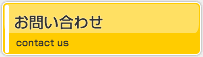 お問い合わせ
contact us